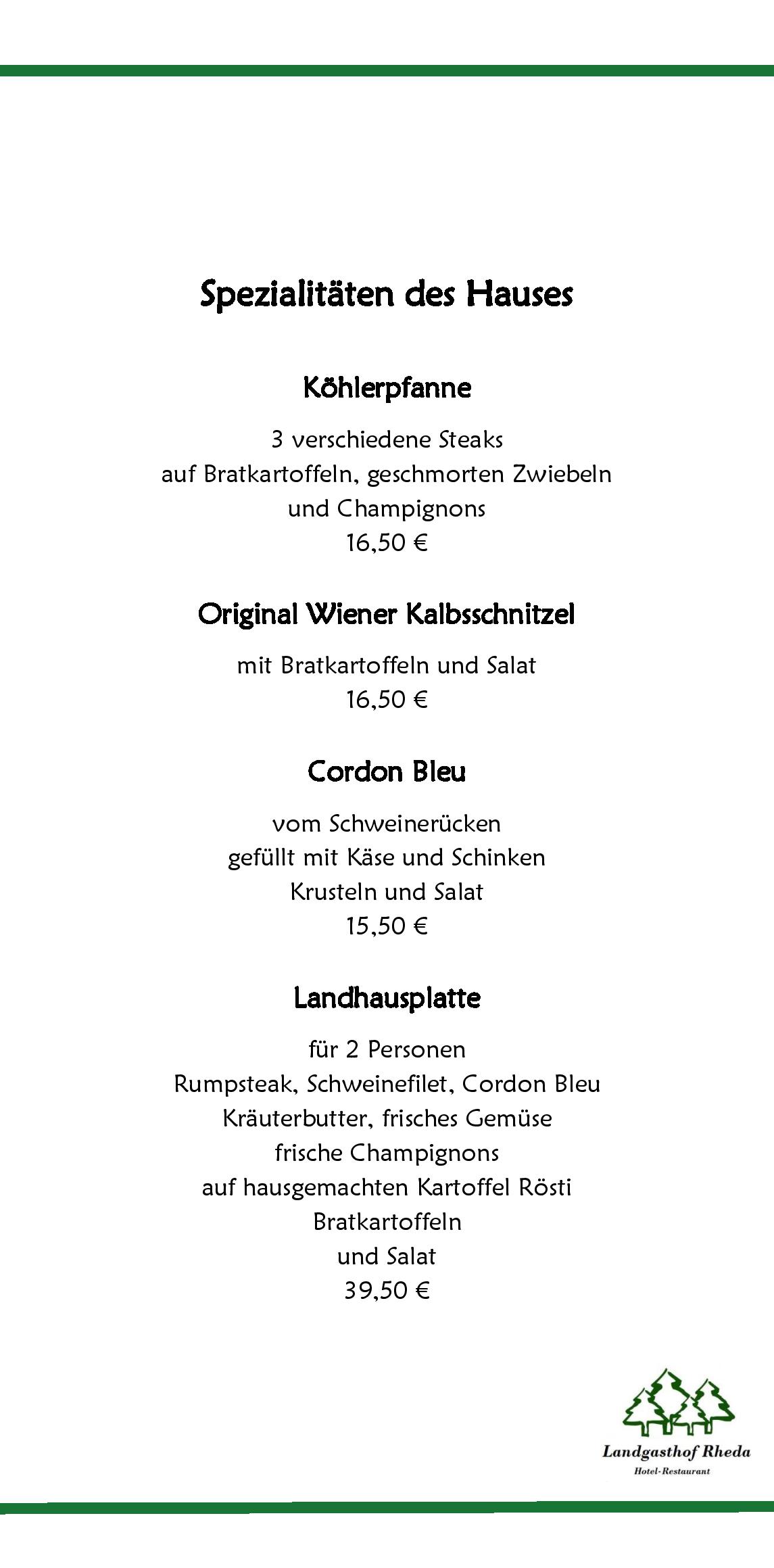 Spezialitäten des Hauses

Köhlerpfanne

3 verschiedene Steaks
auf Bratkartoffeln, geschmorten Zwiebeln
und Champignons
16,50 €

Original Wiener Kalbsschnitzel

mit Bratkartoffeln und Salat
16,50 €

Cordon Bleu

vom Schweinerücken
gefüllt mit Käse und Schinken
Krusteln und Salat
15,50 €

Landhausplatte

für 2 Personen
Rumpsteak, Schweinefilet, Cordon Bleu
Kräuterbutter, frisches Gemüse
frische Champignons
auf hausgemachten Kartoffel Rösti
Bratkartoffeln
und Salat
39,50 €

Landgasthof Rheda
Hotel-Restaurant